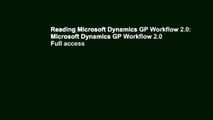 Reading Microsoft Dynamics GP Workflow 2.0: Microsoft Dynamics GP Workflow 2.0 Full access